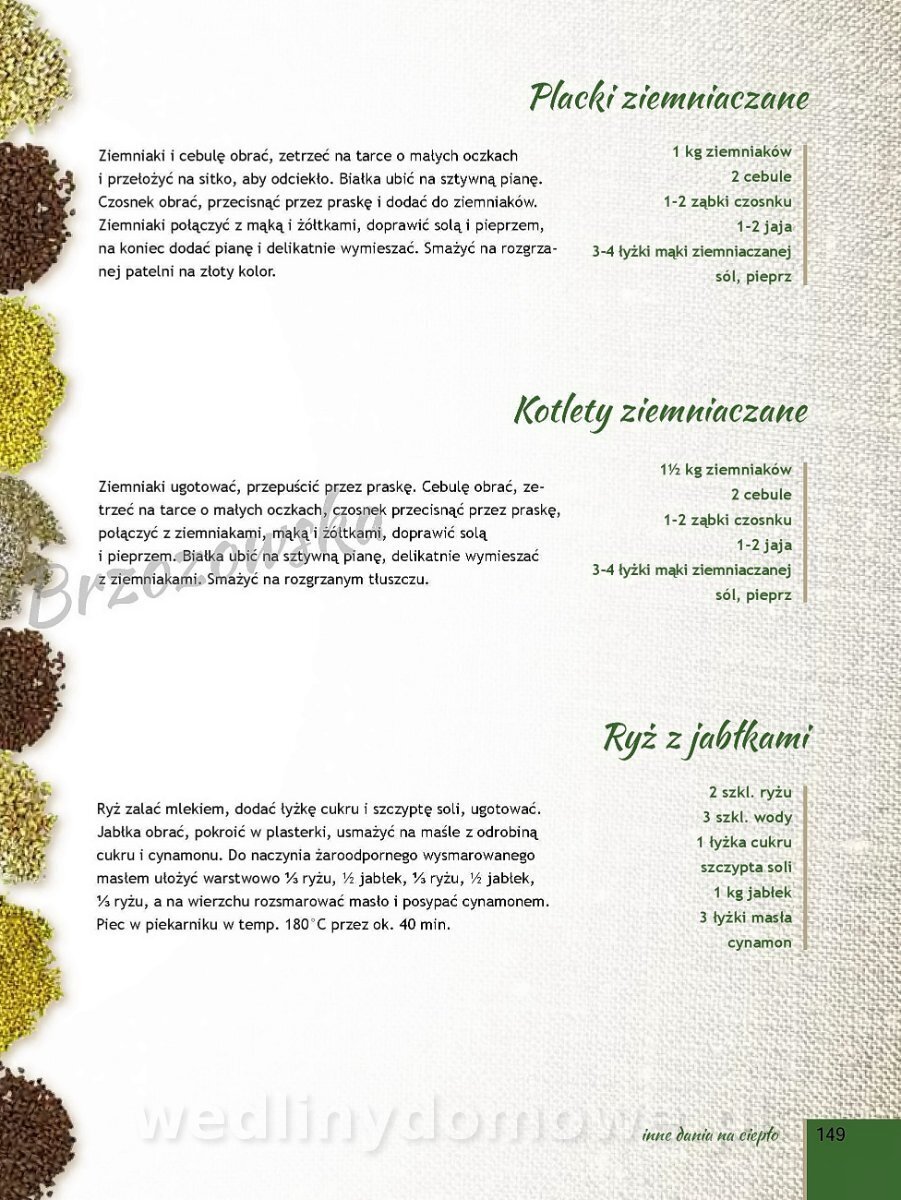 Placki ziemniaczane

Ziemniaki i cebulę obrać, zetrzeć na tarce o małych oczkach i przełożyć na sitko, aby odciekło. Białka ubić na sztywną pianę. Czosnek obrać, przecisnąć przez praskę i dodać do ziemniaków. Ziemniaki połączyć z mąką i żółtkami, doprawić solą i pieprzem, na koniec dodać pianę i delikatnie wymieszać. Smażyć na rozgrzanej patelni na złoty kolor.

1 kg ziemniaków
2 cebule
1-2 ząbki czosnku
1-2 jaja
3-4 łyżki mąki ziemniaczanej
sól, pieprz

Kotlety ziemniaczane

Ziemniaki ugotować, przepuścić przez praskę. Cebulę obrać, zetrzeć na tarce o małych oczkach, czosnek przecisnąć przez praskę, połączyć z ziemniakami, mąką i żółtkami, doprawić solą i pieprzem. Białka ubić na sztywną pianę, delikatnie wymieszać z ziemniakami. Smażyć na rozgrzanym tłuszczu.

1½ kg ziemniaków
2 cebule
1-2 ząbki czosnku
1-2 jaja
3-4 łyżki mąki ziemniaczanej
sól, pieprz

Ryż z jabłkami

Ryż zalać mlekiem, dodać łyżkę cukru i szczyptę soli, ugotować. Jabłka obrać, pokroić w plasterki, usmażyć na maśle z odrobiną cukru i cynamonu. Do naczynia żaroodpornego wysmarowanego masłem ułożyć warstwowo ⅓ ryżu, ½ jabłek, ⅓ ryżu, ½ jabłek, ⅓ ryżu, a na wierzchu rozsmarować masło i posypać cynamonem. Piec w piekarniku w temp. 180°C przez ok. 40 min.

2 szkl. ryżu
3 szkl. wody
1 łyżka cukru
szczypta soli
1 kg jabłek
3 łyżki masła
cynamon

inne dania na ciepło 149

Brzozowska

wedlinydomowe.pl